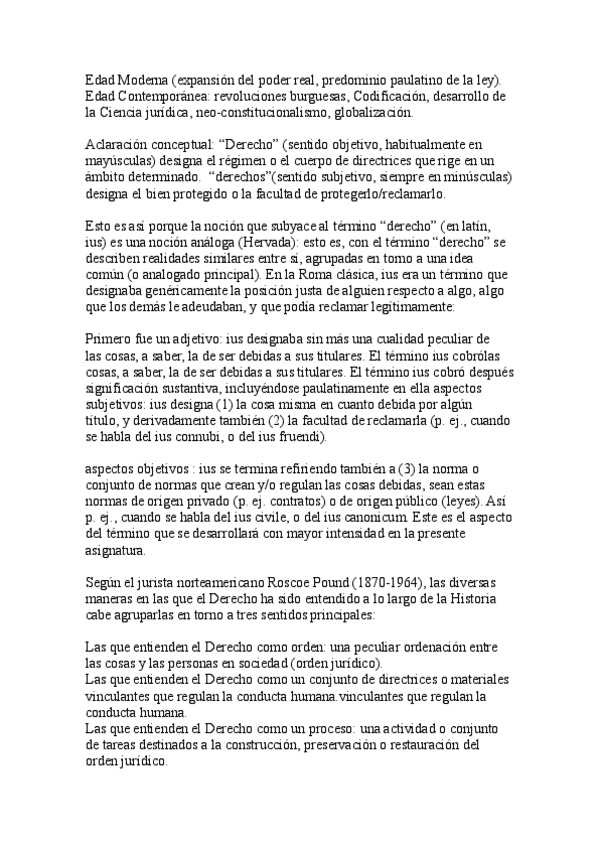 Edad Moderna (expansión del poder real, predominio paulatino de la ley).
Edad Contemporánea: revoluciones burguesas, Codificación, desarrollo de la Ciencia jurídica, neo-constitucionalismo, globalización.

Aclaración conceptual: "Derecho" (sentido objetivo, habitualmente en mayúsculas) designa el régimen o el cuerpo de directrices que rige en un ámbito determinado. "derechos"(sentido subjetivo, siempre en minúsculas) designa el bien protegido o la facultad de protegerlo/reclamarlo.

Esto es así porque la noción que subyace al término "derecho" (en latín, ius) es una noción análoga (Hervada): esto es, con el término "derecho" se describen realidades similares entre sí, agrupadas en torno a una idea común (o analogado principal). En la Roma clásica, ius era un término que designaba genéricamente la posición justa de alguien respecto a algo, algo que los demás le adeudaban, y que podía reclamar legítimamente:

Primero fue un adjetivo: ius designaba sin más una cualidad peculiar de las cosas, a saber, la de ser debidas a sus titulares. El término ius cobrólas cosas, a saber, la de ser debidas a sus titulares. El término ius cobró después significación sustantiva, incluyéndose paulatinamente en ella aspectos subjetivos: ius designa (1) la cosa misma en cuanto debida por algún título, y derivadamente también (2) la facultad de reclamarla (p. ej., cuando se habla del ius connubi, o del ius fruendi).

aspectos objetivos : ius se termina refiriendo también a (3) la norma o conjunto de normas que crean y/o regulan las cosas debidas, sean estas normas de origen privado (p. ej. contratos) o de origen público (leyes). Así p. ej., cuando se habla del ius civile, o del ius canonicum. Este es el aspecto del término que se desarrollará con mayor intensidad en la presente asignatura.

Según el jurista norteamericano Roscoe Pound (1870-1964), las diversas maneras en las que el Derecho ha sido entendido a lo largo de la Historia cabe agruparlas en torno a tres sentidos principales:

Las que entienden el Derecho como orden: una peculiar ordenación entre las cosas y las personas en sociedad (orden jurídico).
Las que entienden el Derecho como un conjunto de directrices o materiales vinculantes que regulan la conducta humana.vinculantes que regulan la conducta humana.
Las que entienden el Derecho como un proceso: una actividad o conjunto de tareas destinados a la construcción, preservación o restauración del orden jurídico.